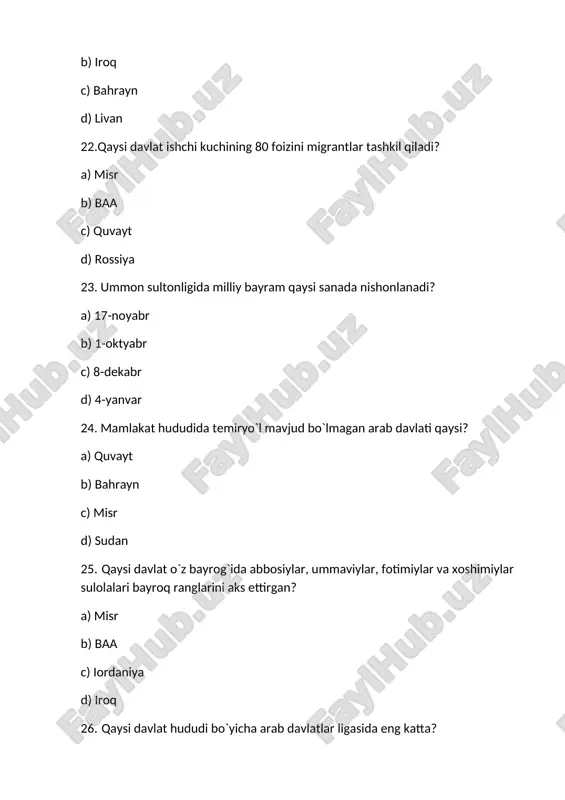 b) Iroq

c) Bahrayn

d) Livan

22.Qaysi davlat ishchi kuchining 80 foizini migrantlar tashkil qiladi?

a) Misr

b) BAA

c) Quvayt

d) Rossiya

23. Ummon sultonligida milliy bayram qaysi sanada nishonlanadi?

a) 17-noyabr

b) 1-oktyabr

c) 8-dekabr

d) 4-yanvar

24. Mamlakat hududida temiryo`l mavjud bo`lmagan arab davlati qaysi?

a) Quvayt

b) Bahrayn

c) Misr

d) Sudan

25. Qaysi davlat o`z bayrog`ida abbosiylar, ummaviylar, fotimiylar va xoshimiylar sulolalari bayroq ranglarini aks ettirgan?

a) Misr

b) BAA

c) Iordaniya

d) Iroq

26. Qaysi davlat hududi bo`yicha arab davlatlar ligasida eng katta?

FaylHub.uz